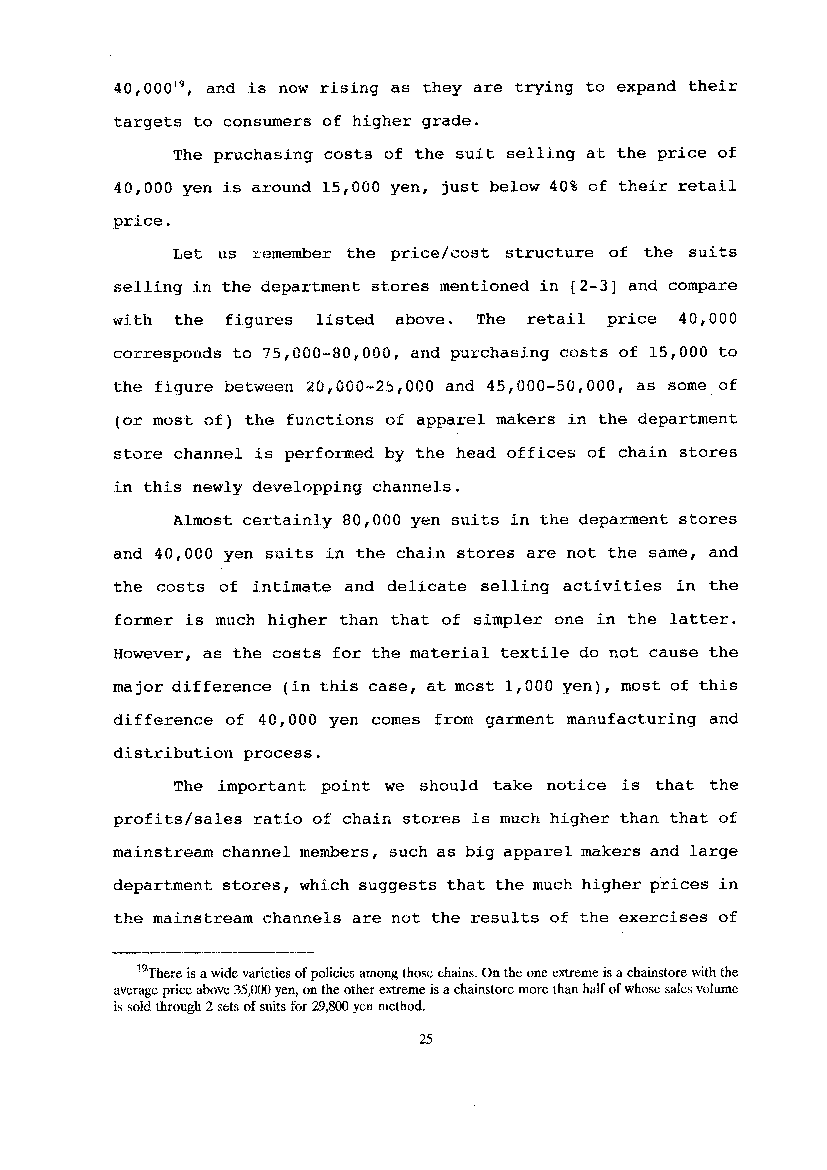 40,000$^{19}$, and is now rising as they are trying to expand their targets to consumers of higher grade.

The pruchasing costs of the suit selling at the price of 40,000 yen is around 15,000 yen, just below 40% of their retail price.

Let us remember the price/cost structure of the suits selling in the department stores mentioned in [2-3] and compare with the figures listed above. The retail price 40,000 corresponds to 75,000-80,000, and purchasing costs of 15,000 to the figure between 20,000-25,000 and 45,000-50,000, as some of (or most of) the functions of apparel makers in the department store channel is performed by the head offices of chain stores in this newly developping channels.

Almost certainly 80,000 yen suits in the deparment stores and 40,000 yen suits in the chain stores are not the same, and the costs of intimate and delicate selling activities in the former is much higher than that of simpler one in the latter. However, as the costs for the material textile do not cause the major difference (in this case, at most 1,000 yen), most of this difference of 40,000 yen comes from garment manufacturing and distribution process.

The important point we should take notice is that the profits/sales ratio of chain stores is much higher than that of mainstream channel members, such as big apparel makers and large department stores, which suggests that the much higher prices in the mainstream channels are not the results of the exercises of

$^{19}$There is a wide varieties of policies among those chains. On the one extreme is a chainstore with the average price above 35,000 yen, on the other extreme is a chainstore more than half of whose sales volume is sold through 2 sets of suits for 29,800 yen method.

25